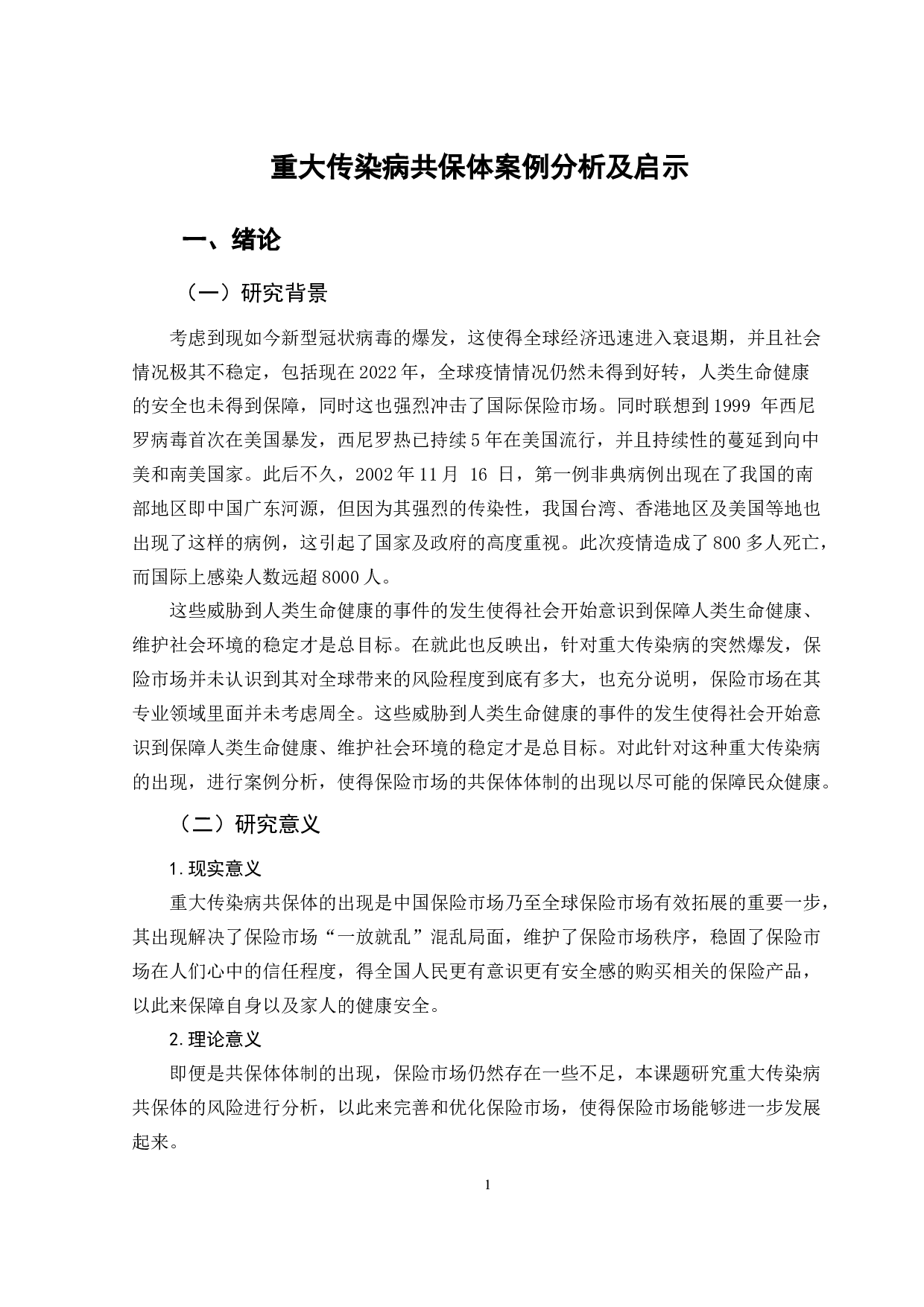 重大传染病共保体案例分析及启示

一、绪论

（一）研究背景

考虑到现如今新型冠状病毒的爆发，这使得全球经济迅速进入衰退期，并且社会情况极其不稳定，包括现在2022年，全球疫情情况仍然未得到好转，人类生命健康的安全也未得到保障，同时这也强烈冲击了国际保险市场。同时联想到1999 年西尼罗病毒首次在美国暴发，西尼罗热已持续5年在美国流行，并且持续性的蔓延到向中美和南美国家。此后不久，2002年11月 16 日，第一例非典病例出现在了我国的南部地区即中国广东河源，但因为其强烈的传染性，我国台湾、香港地区及美国等地也出现了这样的病例，这引起了国家及政府的高度重视。此次疫情造成了800多人死亡，而国际上感染人数远超8000人。

这些威胁到人类生命健康的事件的发生使得社会开始意识到保障人类生命健康、维护社会环境的稳定才是总目标。在就此也反映出，针对重大传染病的突然爆发，保险市场并未认识到其对全球带来的风险程度到底有多大，也充分说明，保险市场在其专业领域里面并未考虑周全。这些威胁到人类生命健康的事件的发生使得社会开始意识到保障人类生命健康、维护社会环境的稳定才是总目标。对此针对这种重大传染病的出现，进行案例分析，使得保险市场的共保体体制的出现以尽可能的保障民众健康。

（二）研究意义

1.现实意义

重大传染病共保体的出现是中国保险市场乃至全球保险市场有效拓展的重要一步，其出现解决了保险市场“一放就乱”混乱局面，维护了保险市场秩序，稳固了保险市场在人们心中的信任程度，得全国人民更有意识更有安全感的购买相关的保险产品，以此来保障自身以及家人的健康安全。

2.理论意义

即便是共保体体制的出现，保险市场仍然存在一些不足，本课题研究重大传染病共保体的风险进行分析，以此来完善和优化保险市场，使得保险市场能够进一步发展起来。

1